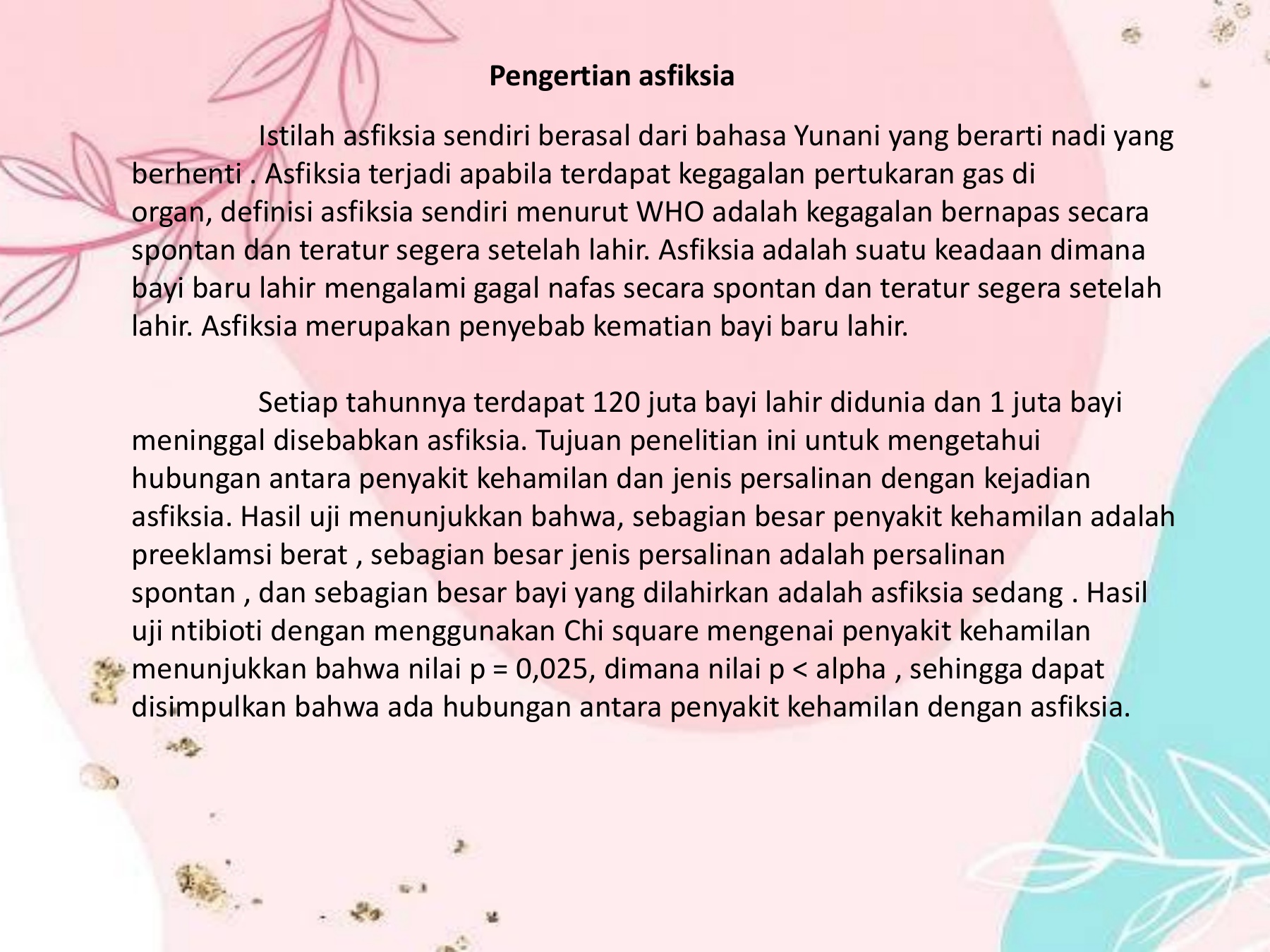 Pengertian asfiksia

Istilah asfiksia sendiri berasal dari bahasa Yunani yang berarti nadi yang berhenti . Asfiksia terjadi apabila terdapat kegagalan pertukaran gas di organ, definisi asfiksia sendiri menurut WHO adalah kegagalan bernapas secara spontan dan teratur segera setelah lahir. Asfiksia adalah suatu keadaan dimana bayi baru lahir mengalami gagal nafas secara spontan dan teratur segera setelah lahir. Asfiksia merupakan penyebab kematian bayi baru lahir.

Setiap tahunnya terdapat 120 juta bayi lahir didunia dan 1 juta bayi meninggal disebabkan asfiksia. Tujuan penelitian ini untuk mengetahui hubungan antara penyakit kehamilan dan jenis persalinan dengan kejadian asfiksia. Hasil uji menunjukkan bahwa, sebagian besar penyakit kehamilan adalah preeklamsi berat , sebagian besar jenis persalinan adalah persalinan spontan , dan sebagian besar bayi yang dilahirkan adalah asfiksia sedang . Hasil uji ntibioti dengan menggunakan Chi square mengenai penyakit kehamilan menunjukkan bahwa nilai p = 0,025, dimana nilai p < alpha , sehingga dapat disimpulkan bahwa ada hubungan antara penyakit kehamilan dengan asfiksia.